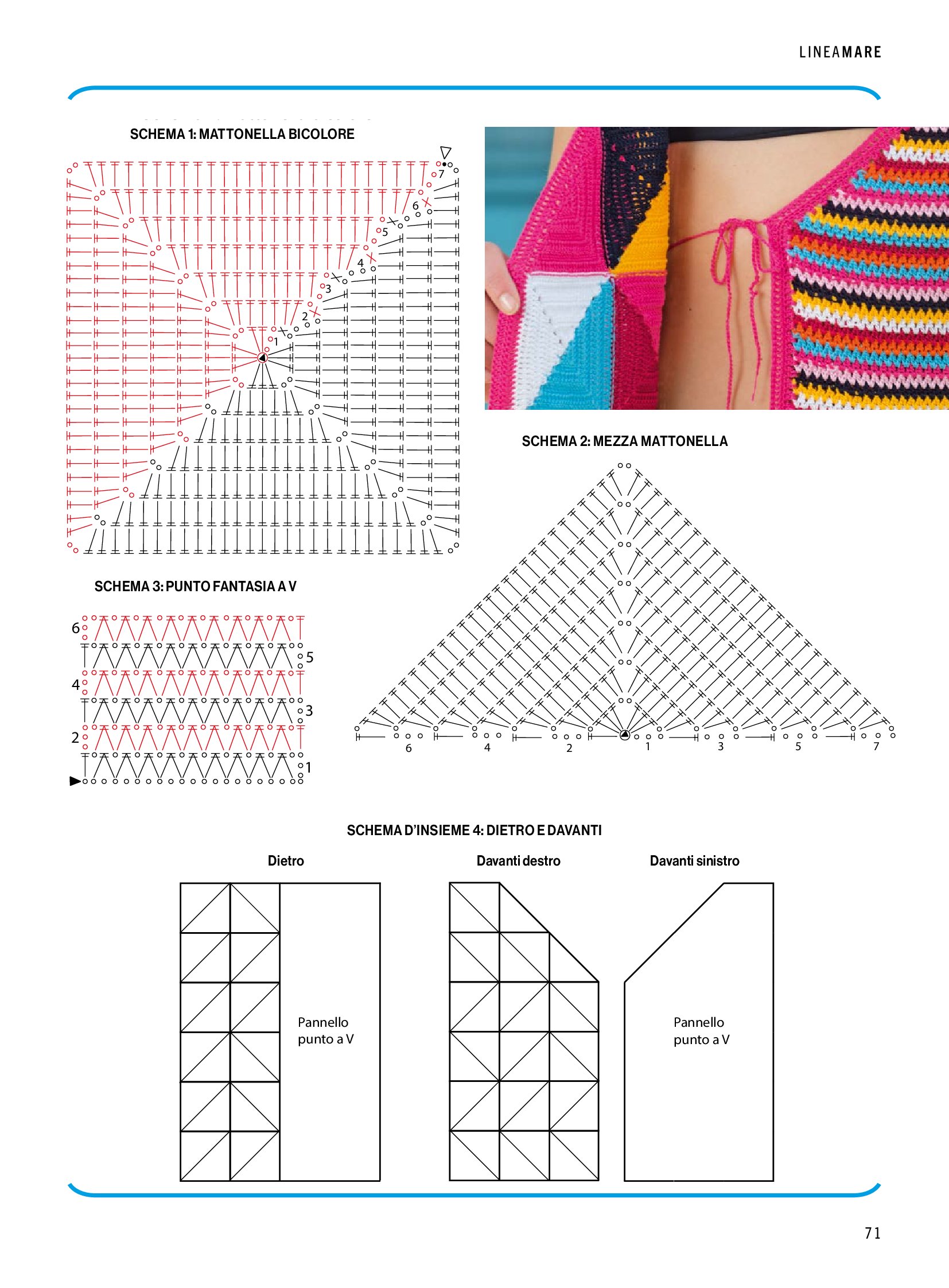 LINEAMARE

SCHEMA 1: MATTONELLA BICOLORE

7
6
5
4
3
2
1

SCHEMA 2: MEZZA MATTONELLA

6 4 2 1 3 5 7

SCHEMA 3: PUNTO FANTASIA A V

6
5
4
3
2
1

SCHEMA D'INSIEME 4: DIETRO E DAVANTI

Dietro

Pannello punto a V

Davanti destro

Davanti sinistro

Pannello punto a V

71